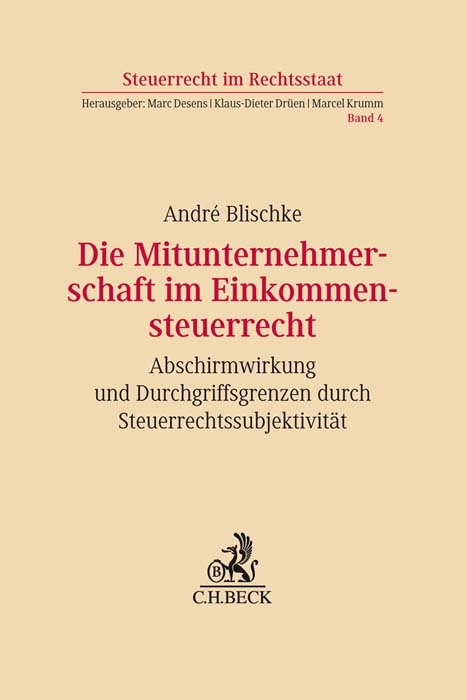 Steuerrecht im Rechtsstaat

Herausgeber: Marc Desens | Klaus-Dieter Drüen | Marcel Krumm
Band 4

André Blischke

Die Mitunternehmerschaft im Einkommensteuerrecht

Abschirmwirkung und Durchgriffsgrenzen durch Steuerrechtssubjektivität

B

C.H.BECK